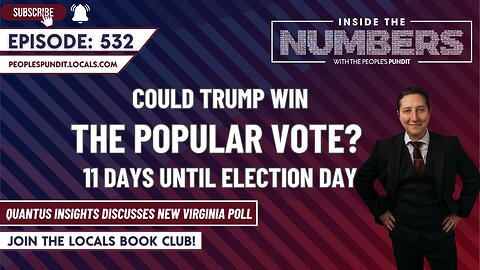 SUBSCRIBE

EPISODE: 532

PEOPLESPUNDIT.LOCALS.COM

INSIDE THE
NUMBERS
WITH THE PEOPLE'S PUNDIT

COULD TRUMP WIN
THE POPULAR VOTE?
11 DAYS UNTIL ELECTION DAY

QUANTUS INSIGHTS DISCUSSES NEW VIRGINIA POLL

JOIN THE LOCALS BOOK CLUB!